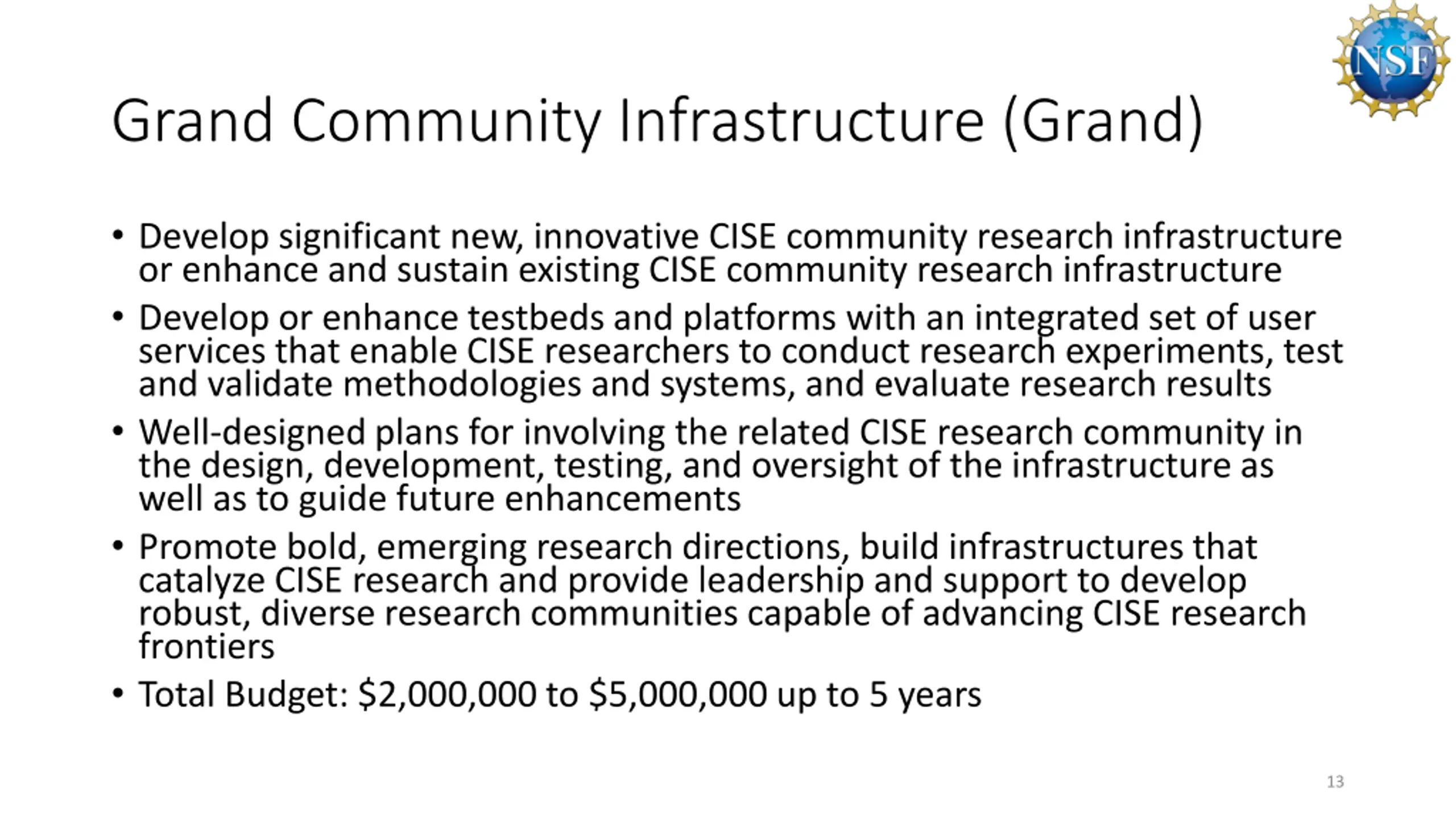 NSF

Grand Community Infrastructure (Grand)

• Develop significant new, innovative CISE community research infrastructure or enhance and sustain existing CISE community research infrastructure

• Develop or enhance testbeds and platforms with an integrated set of user services that enable CISE researchers to conduct research experiments, test and validate methodologies and systems, and evaluate research results

• Well-designed plans for involving the related CISE research community in the design, development, testing, and oversight of the infrastructure as well as to guide future enhancements

• Promote bold, emerging research directions, build infrastructures that catalyze CISE research and provide leadership and support to develop robust, diverse research communities capable of advancing CISE research frontiers

• Total Budget: \$2,000,000 to \$5,000,000 up to 5 years

13